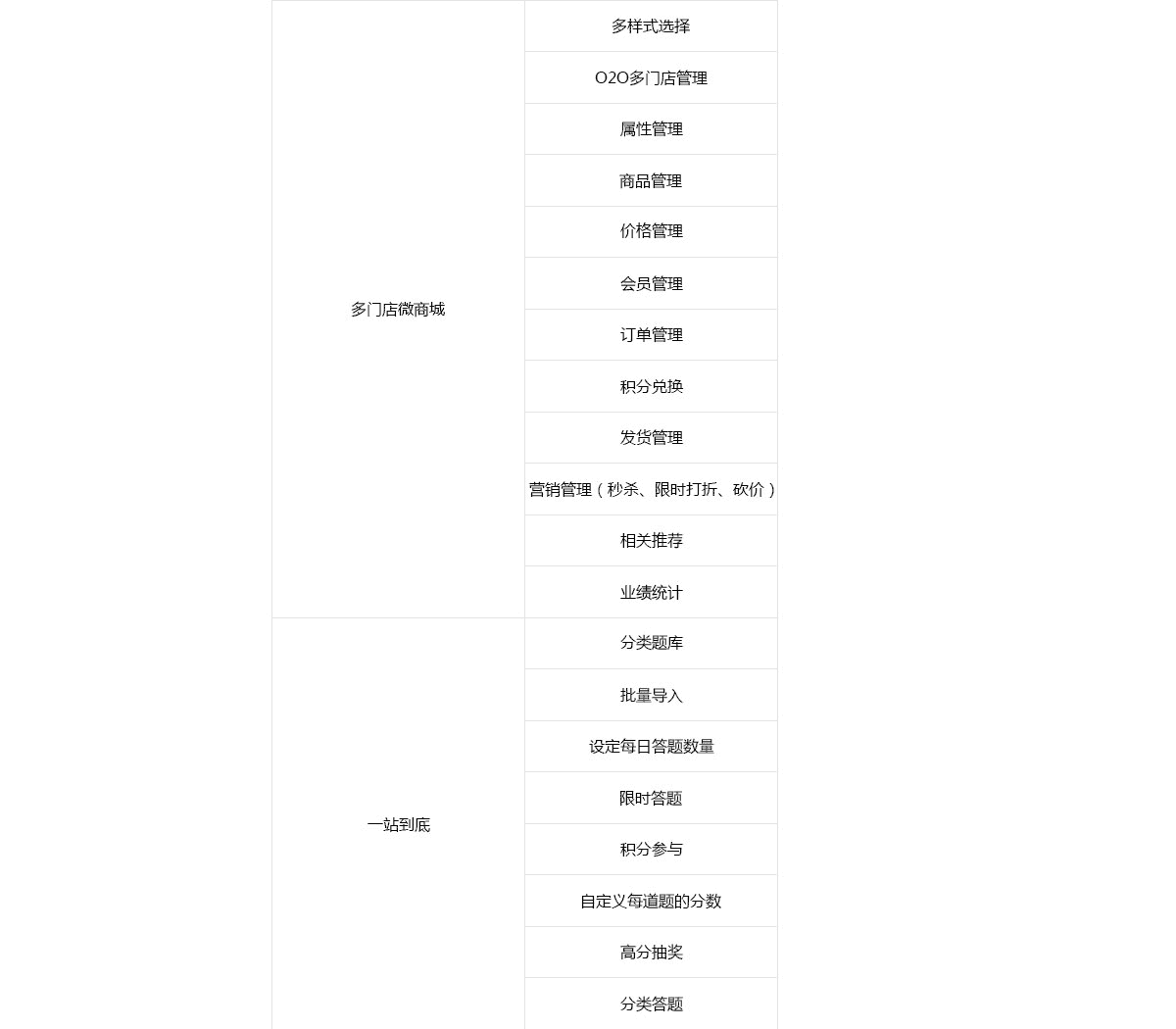 | 多门店微商城 | 多样式选择 |
|---|---|
| | O2O多门店管理 |
| | 属性管理 |
| | 商品管理 |
| | 价格管理 |
| | 会员管理 |
| | 订单管理 |
| | 积分兑换 |
| | 发货管理 |
| | 营销管理（秒杀、限时打折、砍价） |
| | 相关推荐 |
| | 业绩统计 |
| 一站到底 | 分类题库 |
| | 批量导入 |
| | 设定每日答题数量 |
| | 限时答题 |
| | 积分参与 |
| | 自定义每道题的分数 |
| | 高分抽奖 |
| | 分类答题 |